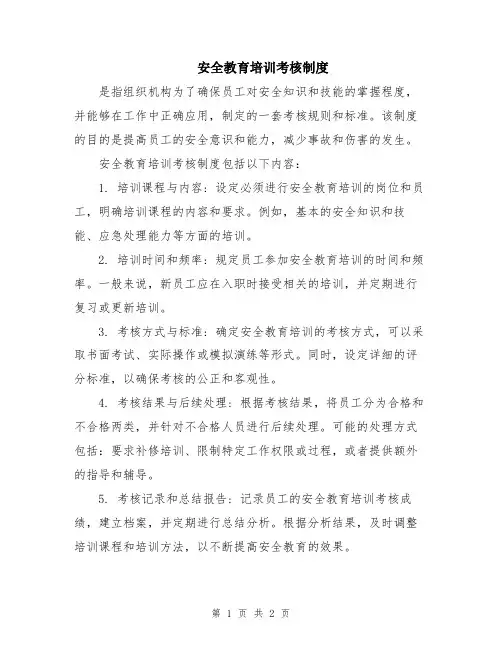 安全教育培训考核制度

是指组织机构为了确保员工对安全知识和技能的掌握程度，并能够在工作中正确应用，制定的一套考核规则和标准。该制度的目的是提高员工的安全意识和能力，减少事故和伤害的发生。

安全教育培训考核制度包括以下内容：

1. 培训课程与内容：设定必须进行安全教育培训的岗位和员工，明确培训课程的内容和要求。例如，基本的安全知识和技能、应急处理能力等方面的培训。

2. 培训时间和频率：规定员工参加安全教育培训的时间和频率。一般来说，新员工应在入职时接受相关的培训，并定期进行复习或更新培训。

3. 考核方式与标准：确定安全教育培训的考核方式，可以采取书面考试、实际操作或模拟演练等形式。同时，设定详细的评分标准，以确保考核的公正和客观性。

4. 考核结果与后续处理：根据考核结果，将员工分为合格和不合格两类，并针对不合格人员进行后续处理。可能的处理方式包括：要求补修培训、限制特定工作权限或过程，或者提供额外的指导和辅导。

5. 考核记录和总结报告：记录员工的安全教育培训考核成绩，建立档案，并定期进行总结分析。根据分析结果，及时调整培训课程和培训方法，以不断提高安全教育的效果。

第 1 页 共 2 页